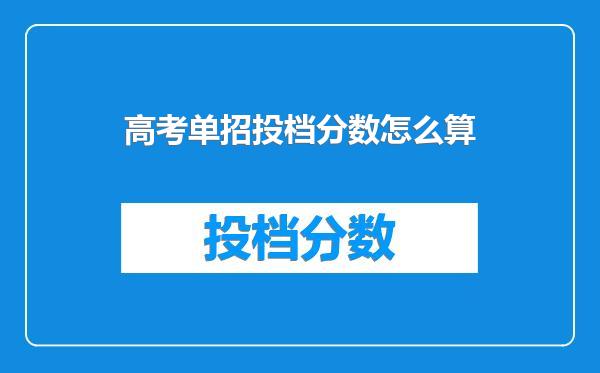 高考单招投档分数怎么算

投档分数